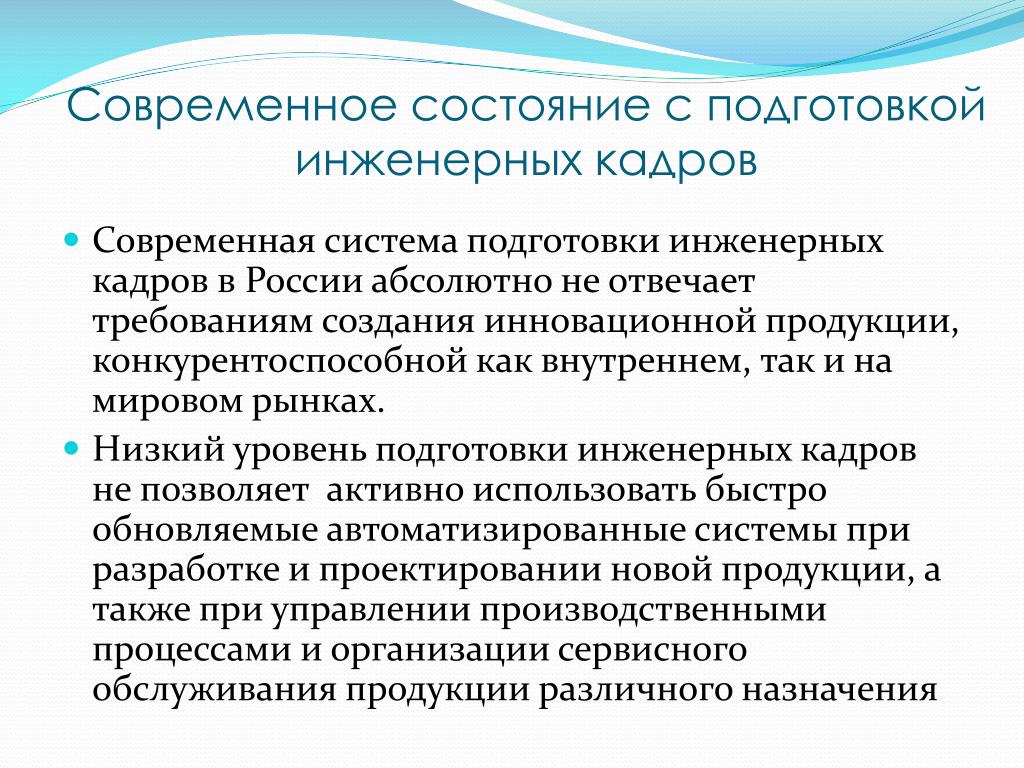 Современное состояние с подготовкой инженерных кадров

Современная система подготовки инженерных кадров в России абсолютно не отвечает требованиям создания инновационной продукции, конкурентоспособной как внутреннем, так и на мировом рынках.

Низкий уровень подготовки инженерных кадров не позволяет  активно использовать быстро обновляемые автоматизированные системы при разработке и проектировании новой продукции, а также при управлении производственными процессами и организации сервисного обслуживания продукции различного назначения